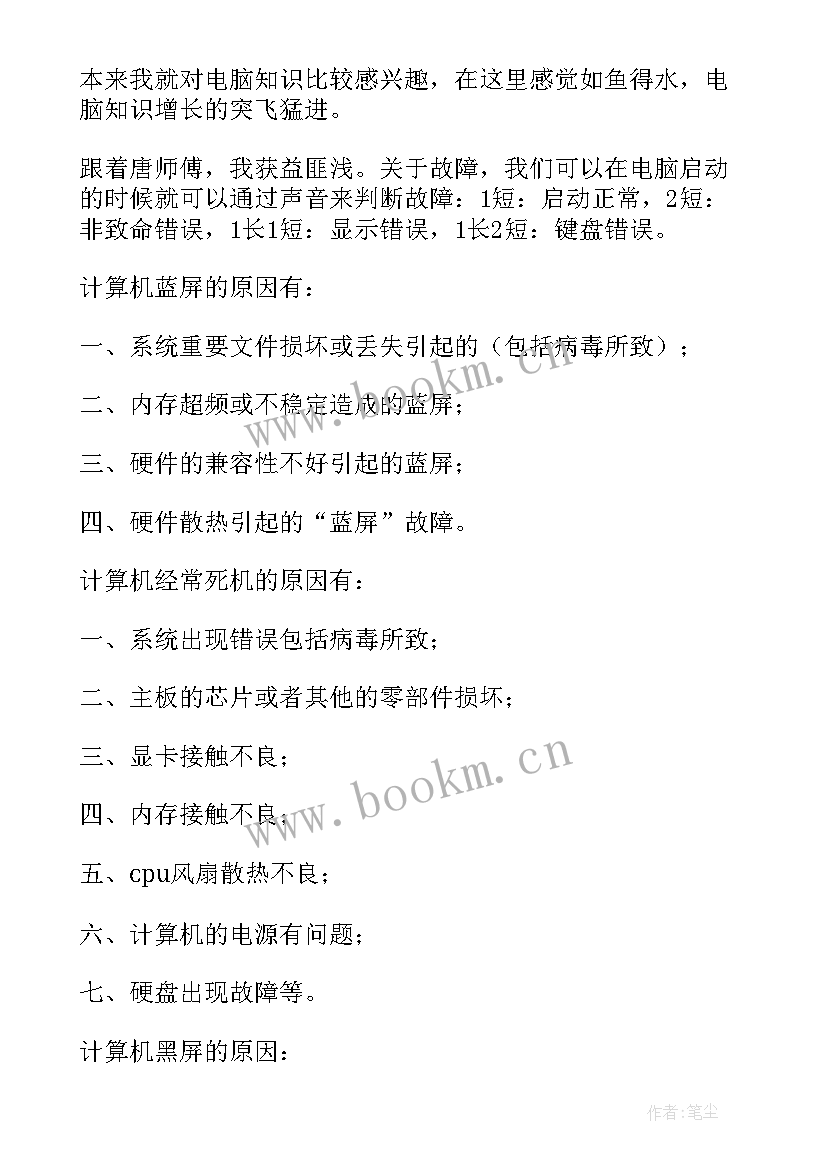 本来我就对电脑知识比较感兴趣，在这里感觉如鱼得水，电脑知识增长的突飞猛进。

跟着唐师傅，我获益匪浅。关于故障，我们可以在电脑启动的时候就可以通过声音来判断故障：1短：启动正常，2短：非致命错误，1长1短：显示错误，1长2短：键盘错误。

计算机蓝屏的原因有：

一、系统重要文件损坏或丢失引起的（包括病毒所致）；

二、内存超频或不稳定造成的蓝屏；

三、硬件的兼容性不好引起的蓝屏；

四、硬件散热引起的“蓝屏”故障。

计算机经常死机的原因有：

一、系统出现错误包括病毒所致；

二、主板的芯片或者其他的零部件损坏；

三、显卡接触不良；

四、内存接触不良；

五、cpu风扇散热不良；

六、计算机的电源有问题；

七、硬盘出现故障等。

计算机黑屏的原因：

www.bookm.cn

www.bookm.cn

作者：笔尘